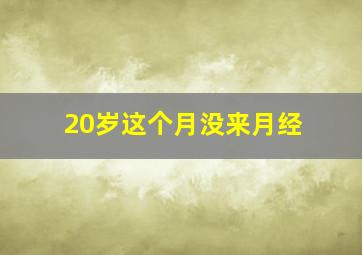 20岁这个月没来月经